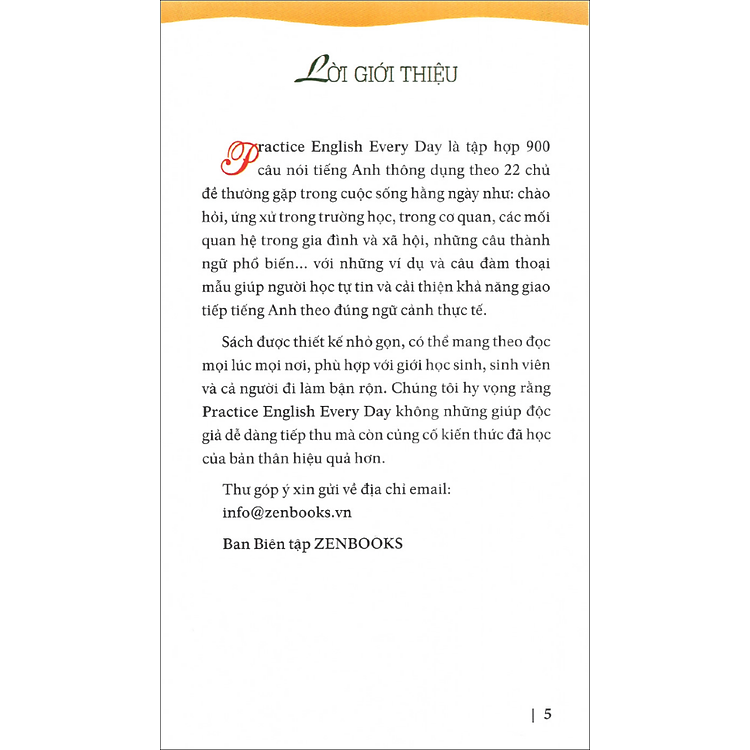 LỜI GIỚI THIỆU

Practice English Every Day là tập hợp 900 câu nói tiếng Anh thông dụng theo 22 chủ đề thường gặp trong cuộc sống hằng ngày như: chào hỏi, ứng xử trong trường học, trong cơ quan, các mối quan hệ trong gia đình và xã hội, những câu thành ngữ phổ biến... với những ví dụ và câu đàm thoại mẫu giúp người học tự tin và cải thiện khả năng giao tiếp tiếng Anh theo đúng ngữ cảnh thực tế.

Sách được thiết kế nhỏ gọn, có thể mang theo đọc mọi lúc mọi nơi, phù hợp với giới học sinh, sinh viên và cả người đi làm bận rộn. Chúng tôi hy vọng rằng Practice English Every Day không những giúp độc giả dễ dàng tiếp thu mà còn củng cố kiến thức đã học của bản thân hiệu quả hơn.

Thư góp ý xin gửi về địa chỉ email: info@zenbooks.vn

Ban Biên tập ZENBOOKS

| 5